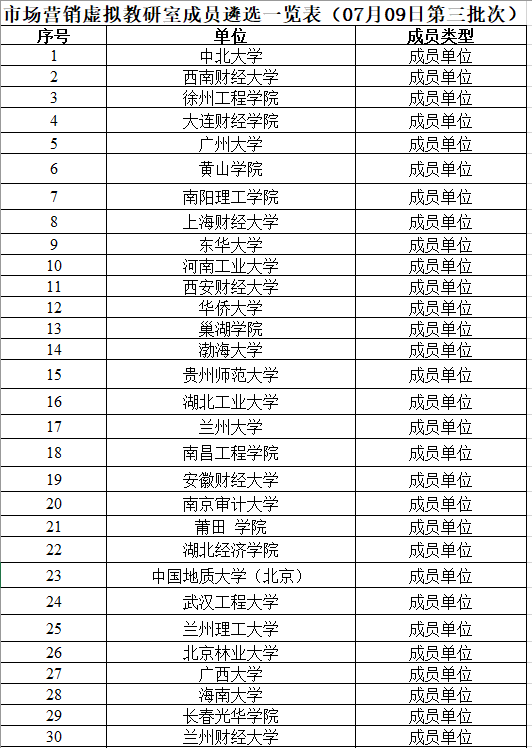 市场营销虚拟教研室成员遴选一览表（07月09日第三批次）

| 序号 | 单位 | 成员类型 |
|---|---|---|
| 1 | 中北大学 | 成员单位 |
| 2 | 西南财经大学 | 成员单位 |
| 3 | 徐州工程学院 | 成员单位 |
| 4 | 大连财经学院 | 成员单位 |
| 5 | 广州大学 | 成员单位 |
| 6 | 黄山学院 | 成员单位 |
| 7 | 南阳理工学院 | 成员单位 |
| 8 | 上海财经大学 | 成员单位 |
| 9 | 东华大学 | 成员单位 |
| 10 | 河南工业大学 | 成员单位 |
| 11 | 西安财经大学 | 成员单位 |
| 12 | 华侨大学 | 成员单位 |
| 13 | 巢湖学院 | 成员单位 |
| 14 | 渤海大学 | 成员单位 |
| 15 | 贵州师范大学 | 成员单位 |
| 16 | 湖北工业大学 | 成员单位 |
| 17 | 兰州大学 | 成员单位 |
| 18 | 南昌工程学院 | 成员单位 |
| 19 | 安徽财经大学 | 成员单位 |
| 20 | 南京审计大学 | 成员单位 |
| 21 | 莆田 学院 | 成员单位 |
| 22 | 湖北经济学院 | 成员单位 |
| 23 | 中国地质大学（北京） | 成员单位 |
| 24 | 武汉工程大学 | 成员单位 |
| 25 | 兰州理工大学 | 成员单位 |
| 26 | 北京林业大学 | 成员单位 |
| 27 | 广西大学 | 成员单位 |
| 28 | 海南大学 | 成员单位 |
| 29 | 长春光华学院 | 成员单位 |
| 30 | 兰州财经大学 | 成员单位 |